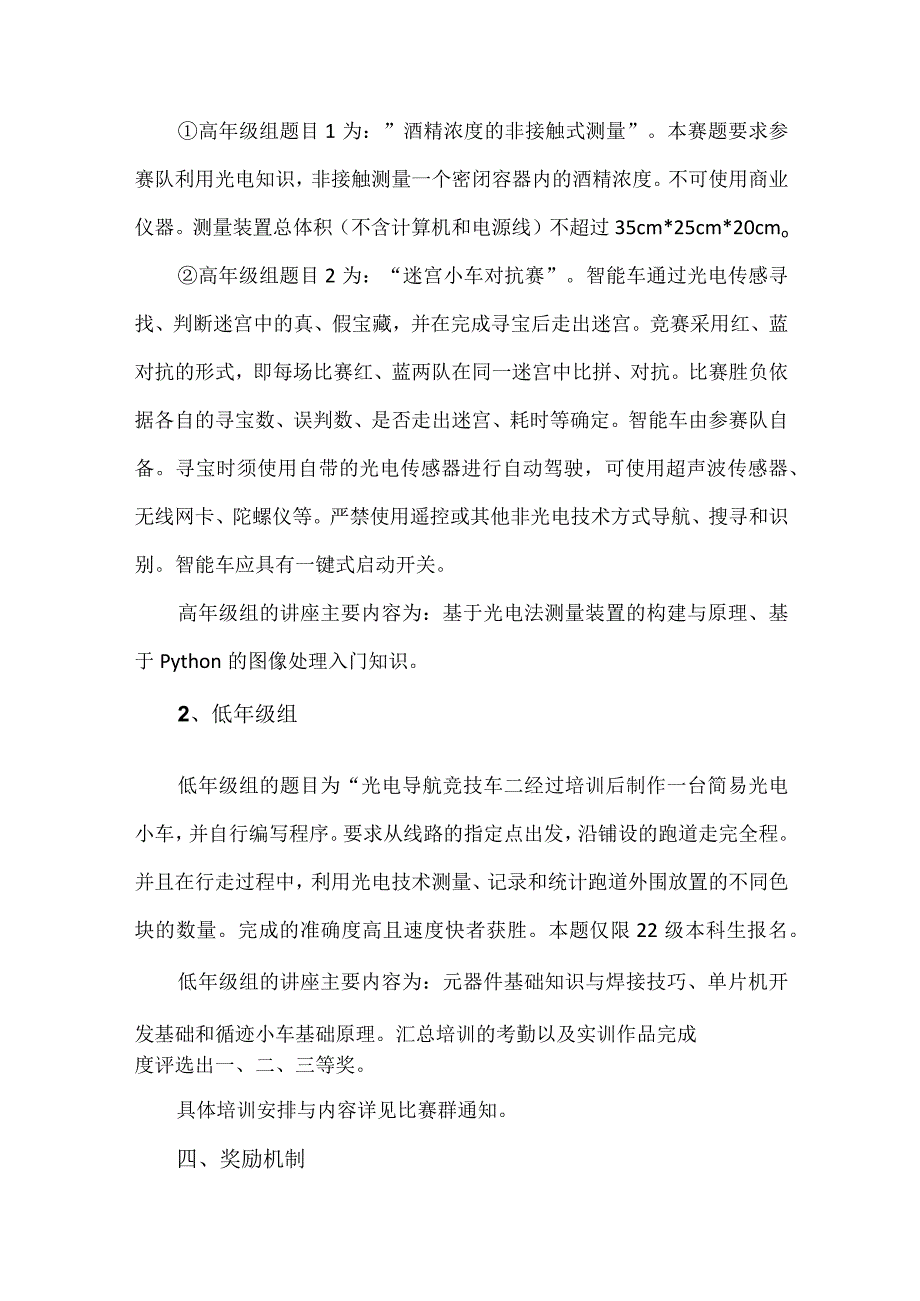 ①高年级组题目1为：”酒精浓度的非接触式测量”。本赛题要求参赛队利用光电知识，非接触测量一个密闭容器内的酒精浓度。不可使用商业仪器。测量装置总体积（不含计算机和电源线）不超过35cm*25cm*20cm。

②高年级组题目2为：“迷宫小车对抗赛”。智能车通过光电传感寻找、判断迷宫中的真、假宝藏，并在完成寻宝后走出迷宫。竞赛采用红、蓝对抗的形式，即每场比赛红、蓝两队在同一迷宫中比拼、对抗。比赛胜负依据各自的寻宝数、误判数、是否走出迷宫、耗时等确定。智能车由参赛队自备。寻宝时须使用自带的光电传感器进行自动驾驶，可使用超声波传感器、无线网卡、陀螺仪等。严禁使用遥控或其他非光电技术方式导航、搜寻和识别。智能车应具有一键式启动开关。

高年级组的讲座主要内容为：基于光电法测量装置的构建与原理、基于Python的图像处理入门知识。

2、低年级组

低年级组的题目为“光电导航竞技车二经过培训后制作一台简易光电小车，并自行编写程序。要求从线路的指定点出发，沿铺设的跑道走完全程。并且在行走过程中，利用光电技术测量、记录和统计跑道外围放置的不同色块的数量。完成的准确度高且速度快者获胜。本题仅限22级本科生报名。

低年级组的讲座主要内容为：元器件基础知识与焊接技巧、单片机开发基础和循迹小车基础原理。汇总培训的考勤以及实训作品完成度评选出一、二、三等奖。

具体培训安排与内容详见比赛群通知。

四、奖励机制